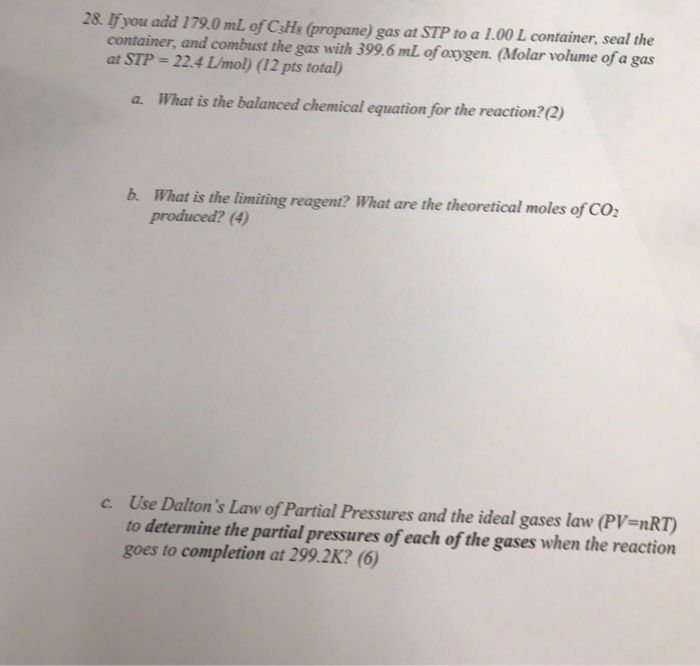 28. If you add 179.0 mL of $C_3H_8$ (propane) gas at STP to a 1.00 L container, seal the container, and combust the gas with 399.6 mL of oxygen. (Molar volume of a gas at STP = 22.4 L/mol) (12 pts total)

a. What is the balanced chemical equation for the reaction?(2)

b. What is the limiting reagent? What are the theoretical moles of $CO_2$ produced? (4)

c. Use Dalton's Law of Partial Pressures and the ideal gases law (PV=nRT) to determine the partial pressures of each of the gases when the reaction goes to completion at 299.2K? (6)